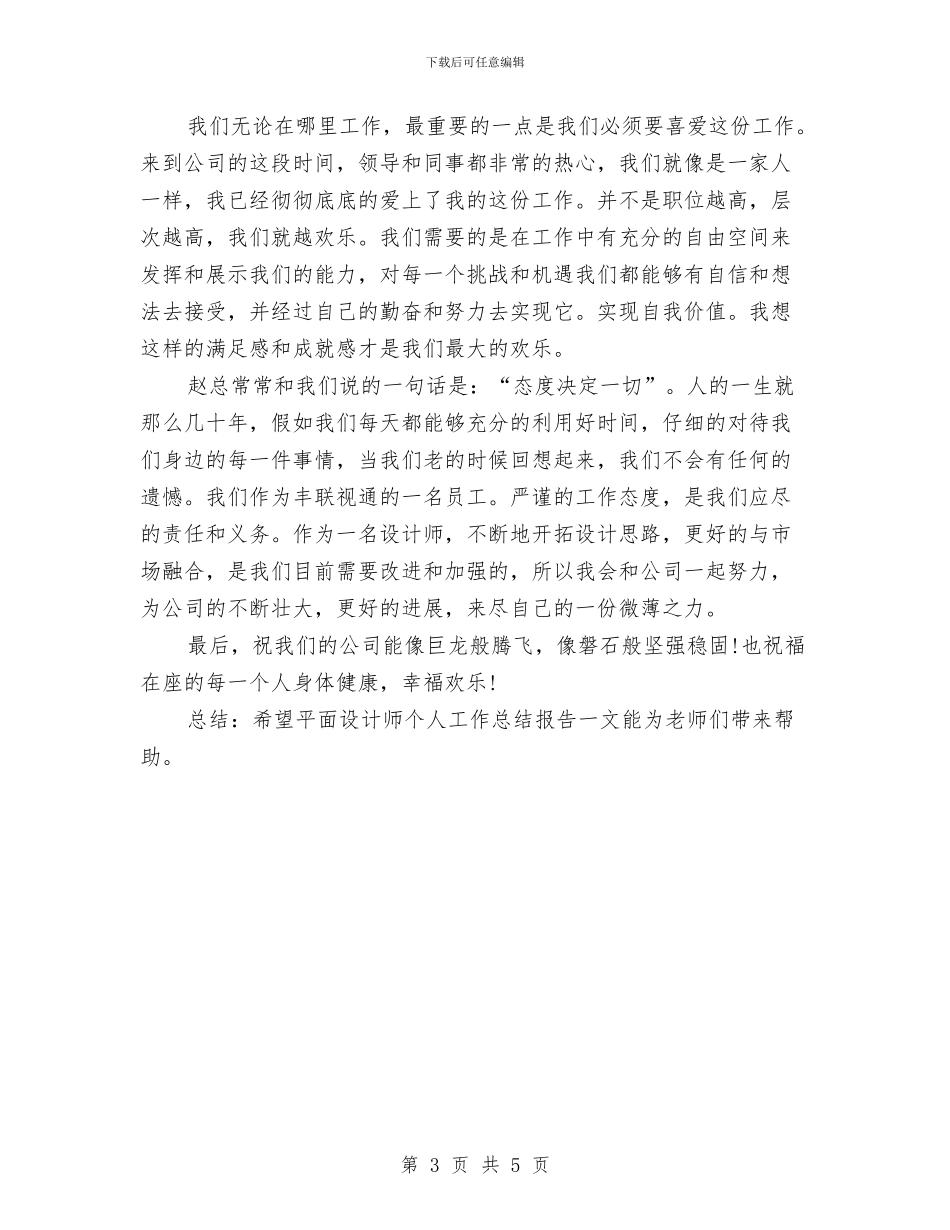 下载后可任意编辑

我们无论在哪里工作，最重要的一点是我们必须要喜爱这份工作。来到公司的这段时间，领导和同事都非常的热心，我们就像是一家人一样，我已经彻彻底底的爱上了我的这份工作。并不是职位越高，层次越高，我们就越欢乐。我们需要的是在工作中有充分的自由空间来发挥和展示我们的能力，对每一个挑战和机遇我们都能够有自信和想法去接受，并经过自己的勤奋和努力去实现它。实现自我价值。我想这样的满足感和成就感才是我们最大的欢乐。

赵总常常和我们说的一句话是：“态度决定一切”。人的一生就那么几十年，假如我们每天都能够充分的利用好时间，仔细的对待我们身边的每一件事情，当我们老的时候回想起来，我们不会有任何的遗憾。我们作为丰联视通的一名员工。严谨的工作态度，是我们应尽的责任和义务。作为一名设计师，不断地开拓设计思路，更好的与市场融合，是我们目前需要改进和加强的，所以我会和公司一起努力，为公司的不断壮大，更好的进展，来尽自己的一份微薄之力。

最后，祝我们的公司能像巨龙般腾飞，像磐石般坚强稳固!也祝福在座的每一个人身体健康，幸福欢乐!

总结：希望平面设计师个人工作总结报告一文能为老师们带来帮助。

第 3 页 共 5 页